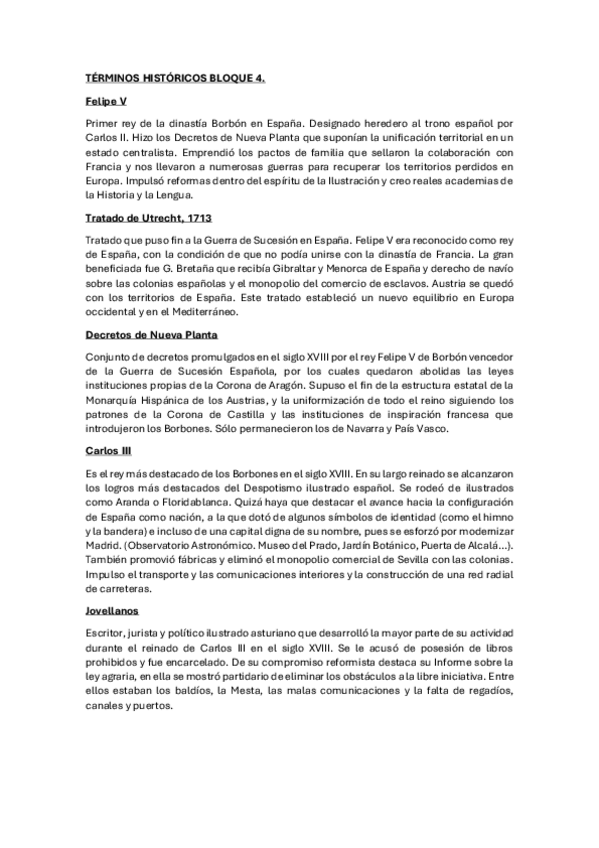 TÉRMINOS HISTÓRICOS BLOQUE 4.

Felipe V

Primer rey de la dinastía Borbón en España. Designado heredero al trono español por Carlos II. Hizo los Decretos de Nueva Planta que suponían la unificación territorial en un estado centralista. Emprendió los pactos de familia que sellaron la colaboración con Francia y nos llevaron a numerosas guerras para recuperar los territorios perdidos en Europa. Impulsó reformas dentro del espíritu de la Ilustración y creo reales academias de la Historia y la Lengua.

Tratado de Utrecht, 1713

Tratado que puso fin a la Guerra de Sucesión en España. Felipe V era reconocido como rey de España, con la condición de que no podía unirse con la dinastía de Francia. La gran beneficiada fue G. Bretaña que recibía Gibraltar y Menorca de España y derecho de navío sobre las colonias españolas y el monopolio del comercio de esclavos. Austria se quedó con los territorios de España. Este tratado estableció un nuevo equilibrio en Europa occidental y en el Mediterráneo.

Decretos de Nueva Planta

Conjunto de decretos promulgados en el siglo XVIII por el rey Felipe V de Borbón vencedor de la Guerra de Sucesión Española, por los cuales quedaron abolidas las leyes instituciones propias de la Corona de Aragón. Supuso el fin de la estructura estatal de la Monarquía Hispánica de los Austrias, y la uniformización de todo el reino siguiendo los patrones de la Corona de Castilla y las instituciones de inspiración francesa que introdujeron los Borbones. Sólo permanecieron los de Navarra y País Vasco.

Carlos III

Es el rey más destacado de los Borbones en el siglo XVIII. En su largo reinado se alcanzaron los logros más destacados del Despotismo ilustrado español. Se rodeó de ilustrados como Aranda o Floridablanca. Quizá haya que destacar el avance hacia la configuración de España como nación, a la que dotó de algunos símbolos de identidad (como el himno y la bandera) e incluso de una capital digna de su nombre, pues se esforzó por modernizar Madrid. (Observatorio Astronómico. Museo del Prado, Jardín Botánico, Puerta de Alcalá...). También promovió fábricas y eliminó el monopolio comercial de Sevilla con las colonias. Impulso el transporte y las comunicaciones interiores y la construcción de una red radial de carreteras.

Jovellanos

Escritor, jurista y político ilustrado asturiano que desarrolló la mayor parte de su actividad durante el reinado de Carlos III en el siglo XVIII. Se le acusó de posesión de libros prohibidos y fue encarcelado. De su compromiso reformista destaca su Informe sobre la ley agraria, en ella se mostró partidario de eliminar los obstáculos a la libre iniciativa. Entre ellos estaban los baldíos, la Mesta, las malas comunicaciones y la falta de regadíos, canales y puertos.